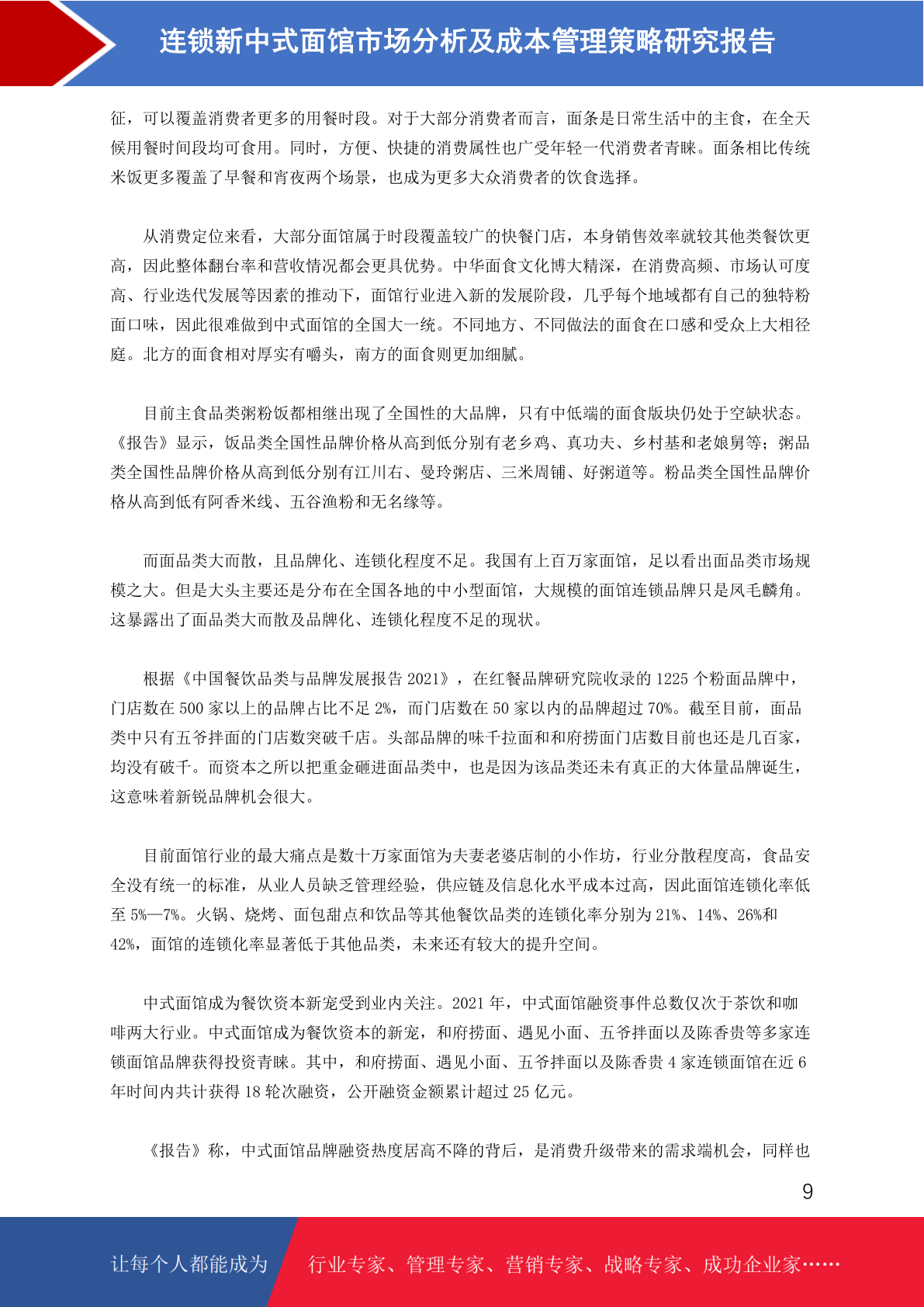 连锁新中式面馆市场分析及成本管理策略研究报告

征，可以覆盖消费者更多的用餐时段。对于大部分消费者而言，面条是日常生活中的主食，在全天候用餐时间段均可食用。同时，方便、快捷的消费属性也广受年轻一代消费者青睐。面条相比传统米饭更多覆盖了早餐和宵夜两个场景，也成为更多大众消费者的饮食选择。

从消费定位来看，大部分面馆属于时段覆盖较广的快餐门店，本身销售效率就较其他类餐饮更高，因此整体翻台率和营收情况都会更具优势。中华面食文化博大精深，在消费高频、市场认可度高、行业迭代发展等因素的推动下，面馆行业进入新的发展阶段，几乎每个地域都有自己的独特粉面口味，因此很难做到中式面馆的全国大一统。不同地方、不同做法的面食在口感和受众上大相径庭。北方的面食相对厚实有嚼头，南方的面食则更加细腻。

目前主食品类粥粉饭都相继出现了全国性的大品牌，只有中低端的面食版块仍处于空缺状态。《报告》显示，饭品类全国性品牌价格从高到低分别有老乡鸡、真功夫、乡村基和老娘舅等；粥品类全国性品牌价格从高到低分别有江川右、曼玲粥店、三米周铺、好粥道等。粉品类全国性品牌价格从高到低有阿香米线、五谷渔粉和无名缘等。

而面品类大而散，且品牌化、连锁化程度不足。我国有上百万家面馆，足以看出面品类市场规模之大。但是大头主要还是分布在全国各地的中小型面馆，大规模的面馆连锁品牌只是凤毛麟角。这暴露出了面品类大而散及品牌化、连锁化程度不足的现状。

根据《中国餐饮品类与品牌发展报告 2021》，在红餐品牌研究院收录的 1225 个粉面品牌中，门店数在 500 家以上的品牌占比不足 2%，而门店数在 50 家以内的品牌超过 70%。截至目前，面品类中只有五爷拌面的门店数突破千店。头部品牌的味千拉面和和府捞面门店数目前也还是几百家，均没有破千。而资本之所以把重金砸进面品类中，也是因为该品类还未有真正的大体量品牌诞生，这意味着新锐品牌机会很大。

目前面馆行业的最大痛点是数十万家面馆为夫妻老婆店制的小作坊，行业分散程度高，食品安全没有统一的标准，从业人员缺乏管理经验，供应链及信息化水平成本过高，因此面馆连锁化率低至 5%—7%。火锅、烧烤、面包甜点和饮品等其他餐饮品类的连锁化率分别为 21%、14%、26%和 42%，面馆的连锁化率显著低于其他品类，未来还有较大的提升空间。

中式面馆成为餐饮资本新宠受到业内关注。2021 年，中式面馆融资事件总数仅次于茶饮和咖啡两大行业。中式面馆成为餐饮资本的新宠，和府捞面、遇见小面、五爷拌面以及陈香贵等多家连锁面馆品牌获得投资青睐。其中，和府捞面、遇见小面、五爷拌面以及陈香贵 4 家连锁面馆在近 6 年时间内共计获得 18 轮次融资，公开融资金额累计超过 25 亿元。

《报告》称，中式面馆品牌融资热度居高不降的背后，是消费升级带来的需求端机会，同样也

9

让每个人都能成为 行业专家、管理专家、营销专家、战略专家、成功企业家……